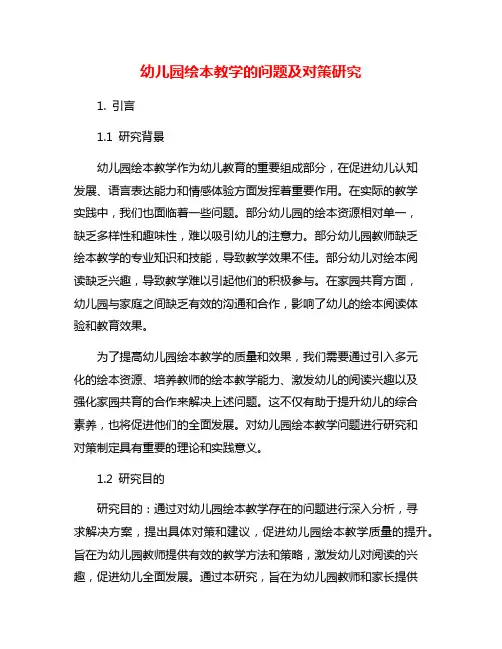 幼儿园绘本教学的问题及对策研究

1. 引言

1.1 研究背景

幼儿园绘本教学作为幼儿教育的重要组成部分，在促进幼儿认知发展、语言表达能力和情感体验方面发挥着重要作用。在实际的教学实践中，我们也面临着一些问题。部分幼儿园的绘本资源相对单一，缺乏多样性和趣味性，难以吸引幼儿的注意力。部分幼儿园教师缺乏绘本教学的专业知识和技能，导致教学效果不佳。部分幼儿对绘本阅读缺乏兴趣，导致教学难以引起他们的积极参与。在家园共育方面，幼儿园与家庭之间缺乏有效的沟通和合作，影响了幼儿的绘本阅读体验和教育效果。

为了提高幼儿园绘本教学的质量和效果，我们需要通过引入多元化的绘本资源、培养教师的绘本教学能力、激发幼儿的阅读兴趣以及强化家园共育的合作来解决上述问题。这不仅有助于提升幼儿的综合素养，也将促进他们的全面发展。对幼儿园绘本教学问题进行研究和对策制定具有重要的理论和实践意义。

1.2 研究目的

研究目的：通过对幼儿园绘本教学存在的问题进行深入分析，寻求解决方案，提出具体对策和建议，促进幼儿园绘本教学质量的提升。旨在为幼儿园教师提供有效的教学方法和策略，激发幼儿对阅读的兴趣，促进幼儿全面发展。通过本研究，旨在为幼儿园教师和家长提供